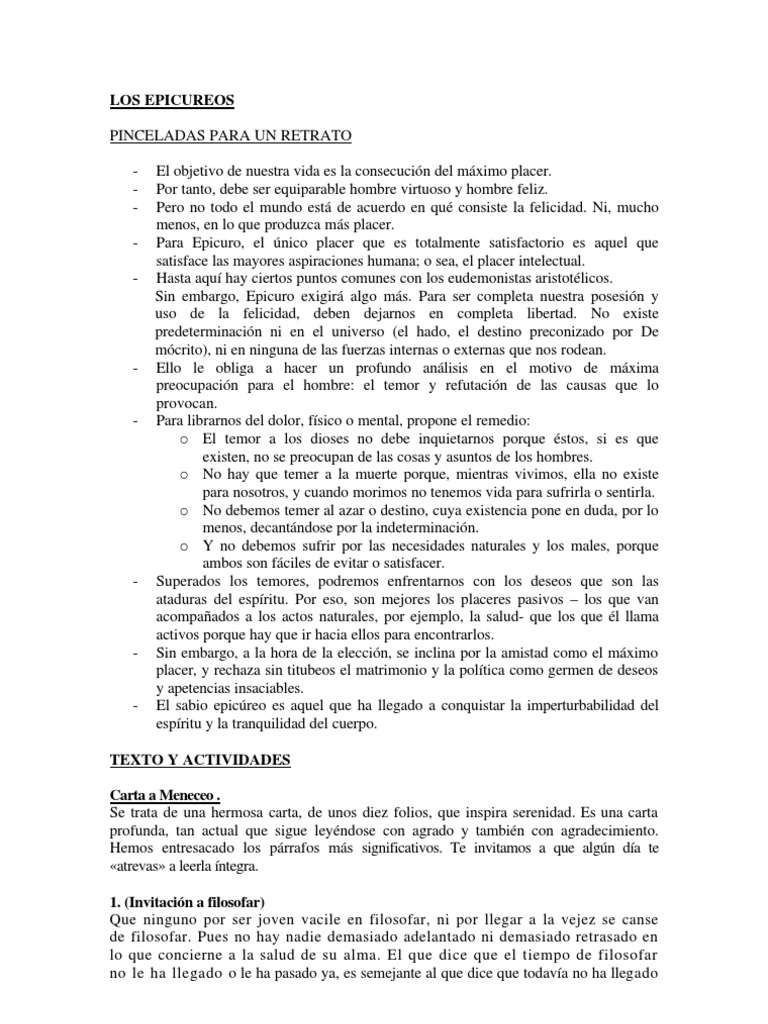 LOS EPICUREOS

PINCELADAS PARA UN RETRATO

- El objetivo de nuestra vida es la consecución del máximo placer.
- Por tanto, debe ser equiparable hombre virtuoso y hombre feliz.
- Pero no todo el mundo está de acuerdo en qué consiste la felicidad. Ni, mucho menos, en lo que produzca más placer.
- Para Epicuro, el único placer que es totalmente satisfactorio es aquel que satisface las mayores aspiraciones humana; o sea, el placer intelectual.
- Hasta aquí hay ciertos puntos comunes con los eudemonistas aristotélicos.
Sin embargo, Epicuro exigirá algo más. Para ser completa nuestra posesión y uso de la felicidad, deben dejarnos en completa libertad. No existe predeterminación ni en el universo (el hado, el destino preconizado por De mócrito), ni en ninguna de las fuerzas internas o externas que nos rodean.
- Ello le obliga a hacer un profundo análisis en el motivo de máxima preocupación para el hombre: el temor y refutación de las causas que lo provocan.
- Para librarnos del dolor, físico o mental, propone el remedio:
  o El temor a los dioses no debe inquietarnos porque éstos, si es que existen, no se preocupan de las cosas y asuntos de los hombres.
  o No hay que temer a la muerte porque, mientras vivimos, ella no existe para nosotros, y cuando morimos no tenemos vida para sufrirla o sentirla.
  o No debemos temer al azar o destino, cuya existencia pone en duda, por lo menos, decantándose por la indeterminación.
  o Y no debemos sufrir por las necesidades naturales y los males, porque ambos son fáciles de evitar o satisfacer.
- Superados los temores, podremos enfrentarnos con los deseos que son las ataduras del espíritu. Por eso, son mejores los placeres pasivos – los que van acompañados a los actos naturales, por ejemplo, la salud- que los que él llama activos porque hay que ir hacia ellos para encontrarlos.
- Sin embargo, a la hora de la elección, se inclina por la amistad como el máximo placer, y rechaza sin titubeos el matrimonio y la política como germen de deseos y apetencias insaciables.
- El sabio epicúreo es aquel que ha llegado a conquistar la imperturbabilidad del espíritu y la tranquilidad del cuerpo.

TEXTO Y ACTIVIDADES

Carta a Meneceo .
Se trata de una hermosa carta, de unos diez folios, que inspira serenidad. Es una carta profunda, tan actual que sigue leyéndose con agrado y también con agradecimiento. Hemos entresacado los párrafos más significativos. Te invitamos a que algún día te «atrevas» a leerla íntegra.

1. (Invitación a filosofar)
Que ninguno por ser joven vacile en filosofar, ni por llegar a la vejez se canse de filosofar. Pues no hay nadie demasiado adelantado ni demasiado retrasado en lo que concierne a la salud de su alma. El que dice que el tiempo de filosofar no le ha llegado o le ha pasado ya, es semejante al que dice que todavía no ha llegado